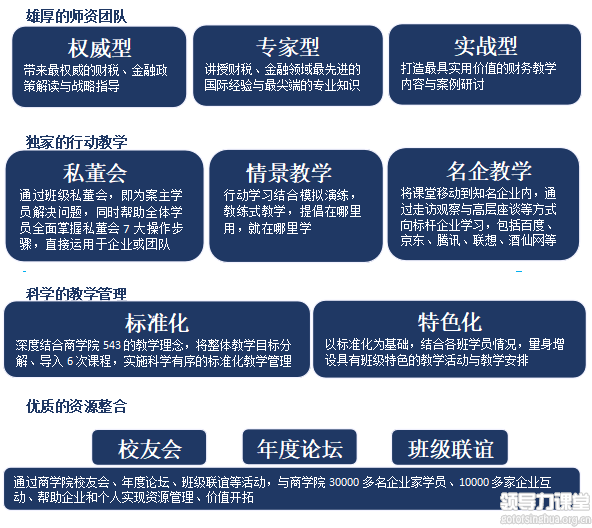 雄厚的师资团队

权威型
带来最权威的财税、金融政策解读与战略指导

专家型
讲授财税、金融领域最先进的国际经验与最尖端的专业知识

实战型
打造最具实用价值的财务教学内容与案例研讨

独家的行动教学

私董会
通过班级私董会，即为案主学员解决问题，同时帮助全体学员全面掌握私董会 7 大操作步骤，直接运用于企业或团队

情景教学
行动学习结合模拟演练，教练式教学，提倡在哪里用，就在哪里学

名企教学
将课堂移动到知名企业内，通过走访观察与高层座谈等方式向标杆企业学习，包括百度、京东、腾讯、联想、酒仙网等

科学的教学管理

标准化
深度结合商学院 543 的教学理念，将整体教学目标分解、导入 6 次课程，实施科学有序的标准化教学管理

特色化
以标准化为基础，结合各班学员情况，量身增设具有班级特色的教学活动与教学安排

优质的资源整合

校友会

年度论坛

班级联谊

通过商学院校友会、年度论坛、班级联谊等活动，与商学院 30000 多名企业家学员、10000 多家企业互动、帮助企业和个人实现资源管理、价值开拓

领导力课堂
gototsinghua.org.cn